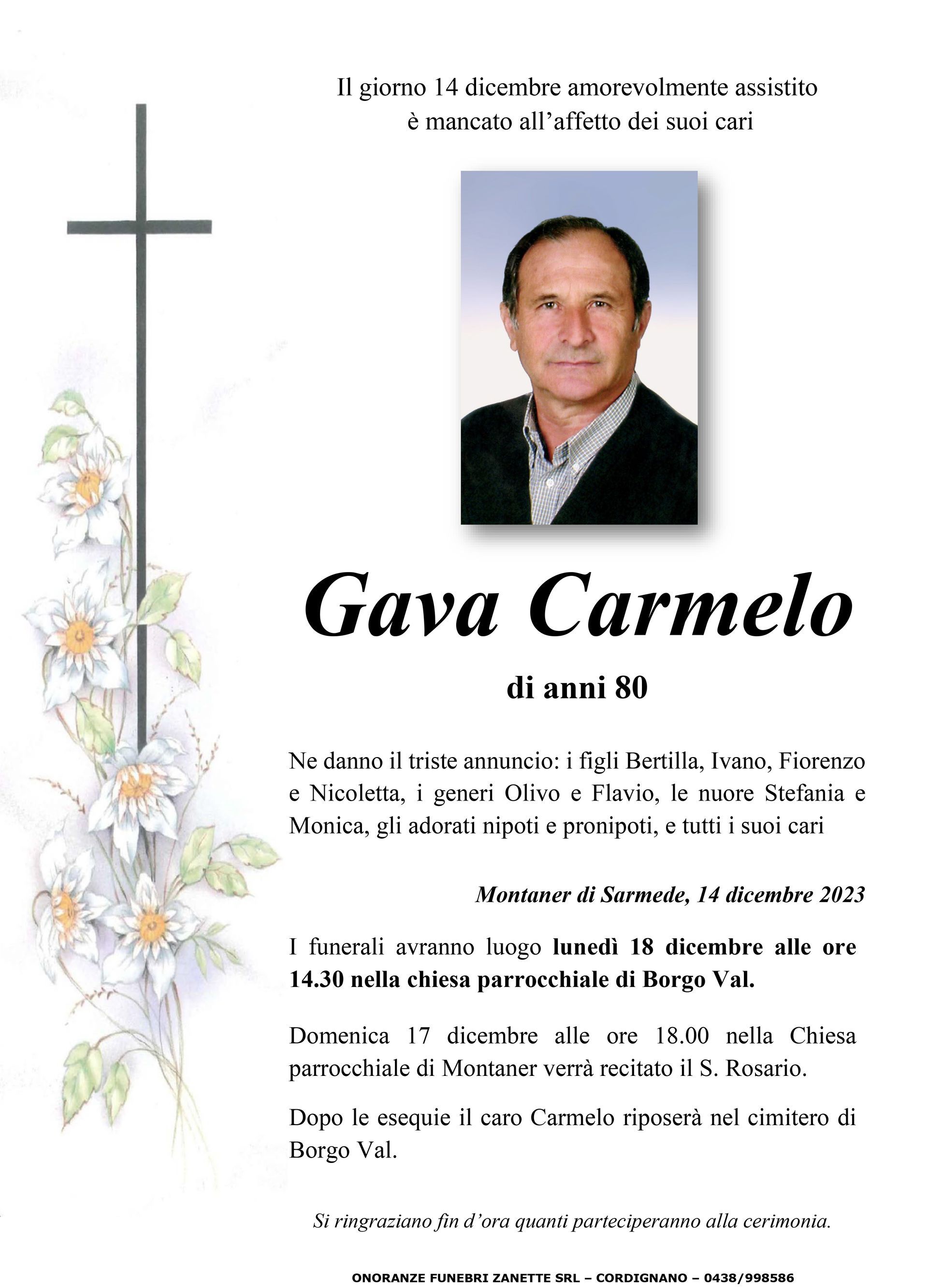 Il giorno 14 dicembre amorevolmente assistito
è mancato all’affetto dei suoi cari

Gava Carmelo

di anni 80

Ne danno il triste annuncio: i figli Bertilla, Ivano, Fiorenzo e Nicoletta, i generi Olivo e Flavio, le nuore Stefania e Monica, gli adorati nipoti e pronipoti, e tutti i suoi cari

Montaner di Sarmede, 14 dicembre 2023

I funerali avranno luogo lunedì 18 dicembre alle ore 14.30 nella chiesa parrocchiale di Borgo Val.

Domenica 17 dicembre alle ore 18.00 nella Chiesa parrocchiale di Montaner verrà recitato il S. Rosario.

Dopo le esequie il caro Carmelo riposerà nel cimitero di Borgo Val.

Si ringraziano fin d’ora quanti parteciperanno alla cerimonia.

ONORANZE FUNEBRI ZANETTE SRL – CORDIGNANO – 0438/998586